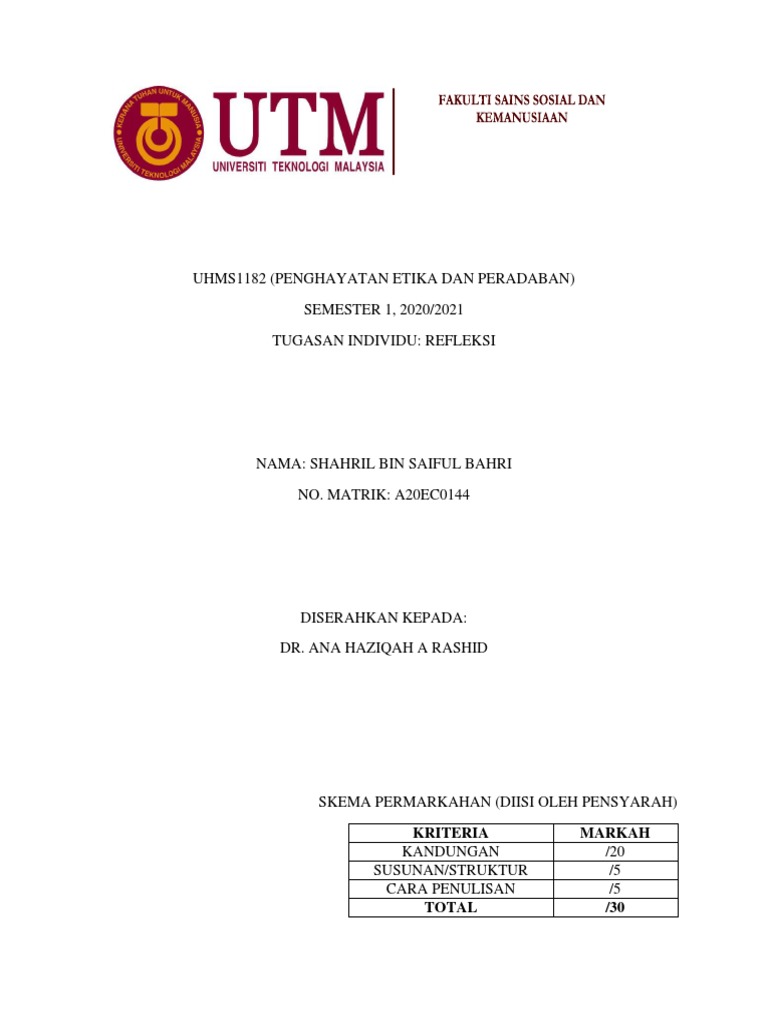 KERANA TUHAN UNTUK MANUSIA
UNIVERSITI TEKNOLOGI MALAYSIA

UTM
UNIVERSITI TEKNOLOGI MALAYSIA

FAKULTI SAINS SOSIAL DAN KEMANUSIAAN

UHMS1182 (PENGHAYATAN ETIKA DAN PERADABAN)

SEMESTER 1, 2020/2021

TUGASAN INDIVIDU: REFLEKSI

NAMA: SHAHRIL BIN SAIFUL BAHRI

NO. MATRIK: A20EC0144

DISERAHKAN KEPADA:

DR. ANA HAZIQAH A RASHID

SKEMA PERMARKAHAN (DIISI OLEH PENSYARAH)

| KRITERIA | MARKAH |
|---|---|
| KANDUNGAN | /20 |
| SUSUNAN/STRUKTUR | /5 |
| CARA PENULISAN | /5 |
| TOTAL | /30 |